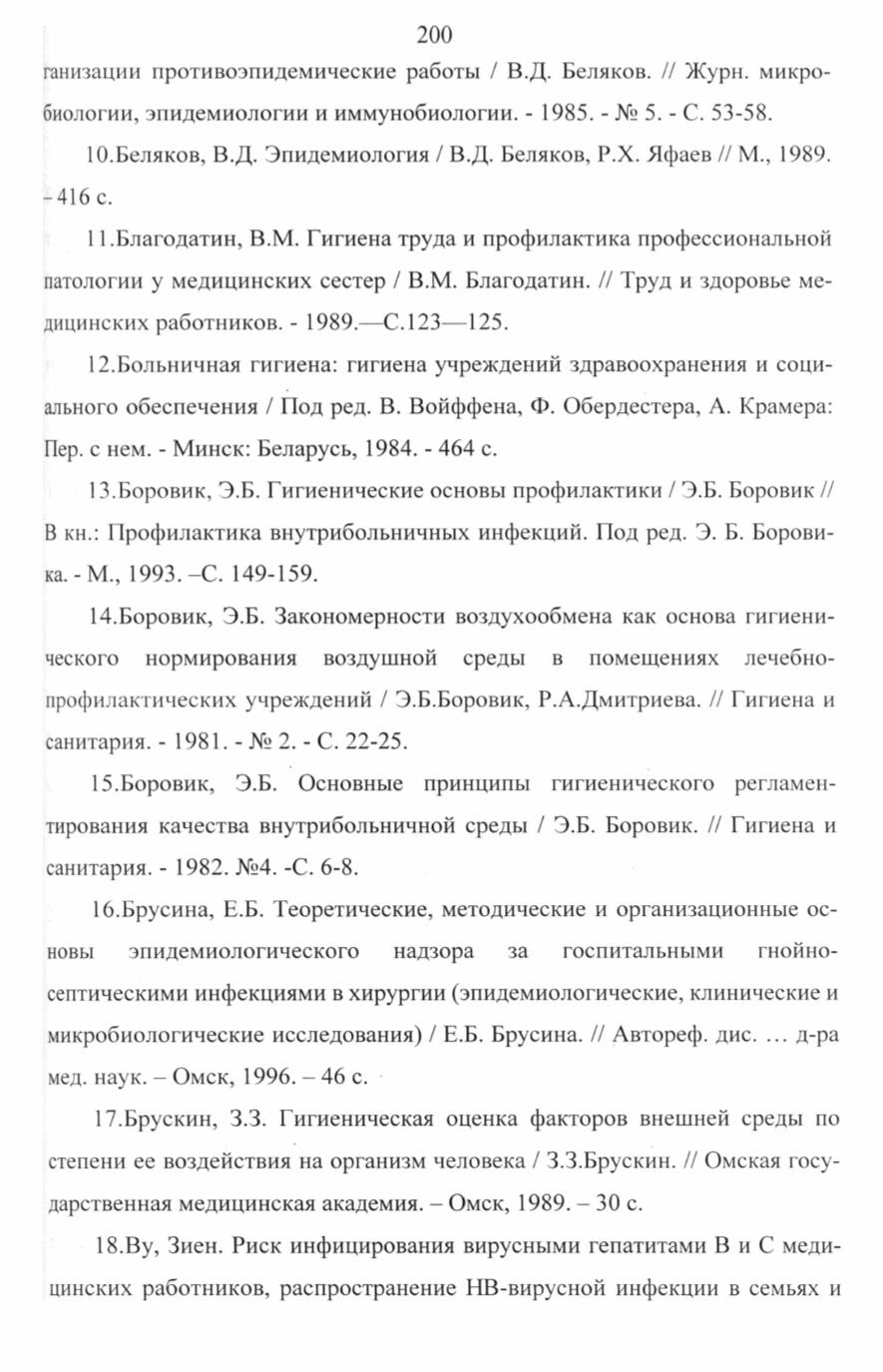 200

ганизации противоэпидемические работы / В.Д. Беляков. // Журн. микробиологии, эпидемиологии и иммунобиологии. - 1985. - № 5. - С. 53-58.

10.Беляков, В.Д. Эпидемиология / В.Д. Беляков, Р.Х. Яфаев // М., 1989. – 416 с.

11.Благодатин, В.М. Гигиена труда и профилактика профессиональной патологии у медицинских сестер / В.М. Благодатин. // Труд и здоровье медицинских работников. - 1989.—С.123—125.

12.Больничная гигиена: гигиена учреждений здравоохранения и социального обеспечения / Под ред. В. Войффена, Ф. Обердестера, А. Крамера: Пер. с нем. - Минск: Беларусь, 1984. - 464 с.

13.Боровик, Э.Б. Гигиенические основы профилактики / Э.Б. Боровик // В кн.: Профилактика внутрибольничных инфекций. Под ред. Э. Б. Боровика. - М., 1993. –С. 149-159.

14.Боровик, Э.Б. Закономерности воздухообмена как основа гигиенического нормирования воздушной среды в помещениях лечебно-профилактических учреждений / Э.Б.Боровик, Р.А.Дмитриева. // Гигиена и санитария. - 1981. - № 2. - С. 22-25.

15.Боровик, Э.Б. Основные принципы гигиенического регламентирования качества внутрибольничной среды / Э.Б. Боровик. // Гигиена и санитария. - 1982. №4. -С. 6-8.

16.Брусина, Е.Б. Теоретические, методические и организационные основы эпидемиологического надзора за госпитальными гнойно-септическими инфекциями в хирургии (эпидемиологические, клинические и микробиологические исследования) / Е.Б. Брусина. // Автореф. дис. … д-ра мед. наук. – Омск, 1996. – 46 с.

17.Брускин, З.З. Гигиеническая оценка факторов внешней среды по степени ее воздействия на организм человека / З.З.Брускин. // Омская государственная медицинская академия. – Омск, 1989. – 30 с.

18.Ву, Зиен. Риск инфицирования вирусными гепатитами В и С медицинских работников, распространение НВ-вирусной инфекции в семьях и